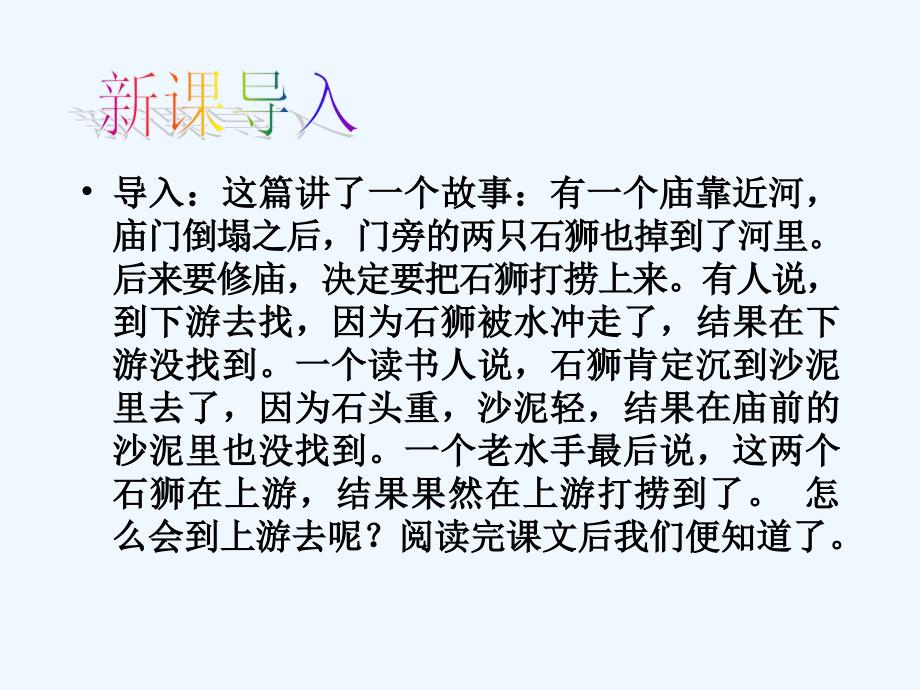 新课导入

• 导入：这篇讲了一个故事：有一个庙靠近河，庙门倒塌之后，门旁的两只石狮也掉到了河里。后来要修庙，决定要把石狮打捞上来。有人说，到下游去找，因为石狮被水冲走了，结果在下游没找到。一个读书人说，石狮肯定沉到沙泥里去了，因为石头重，沙泥轻，结果在庙前的沙泥里也没找到。一个老水手最后说，这两个石狮在上游，结果果然在上游打捞到了。 怎么会到上游去呢？阅读完课文后我们便知道了。